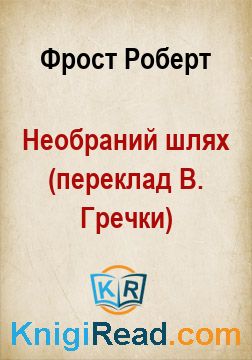 Фрост Роберт

Необраний шлях (переклад В. Гречки)

KR

KnigiRead.com